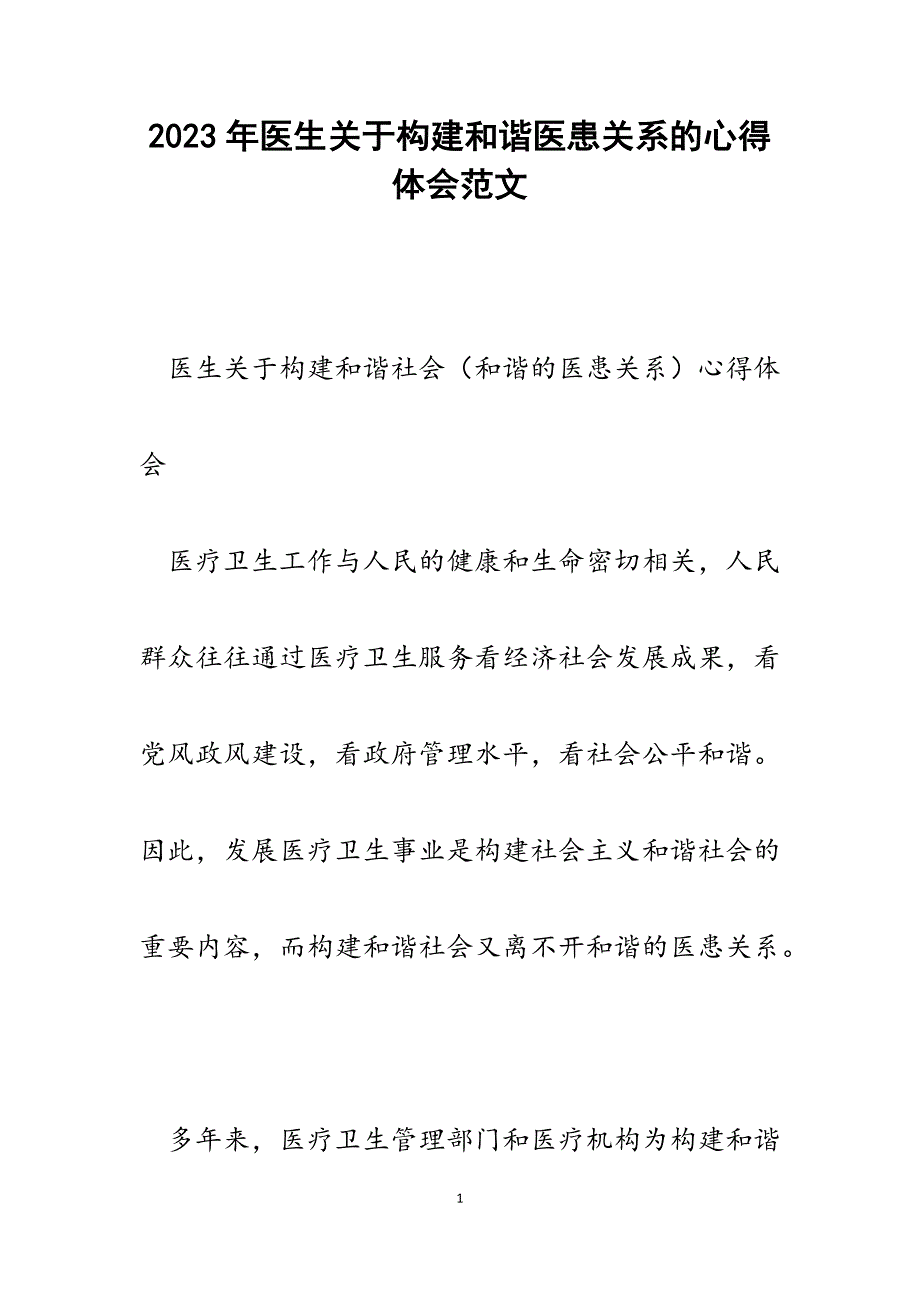 2023年医生关于构建和谐医患关系的心得体会范文

医生关于构建和谐社会（和谐的医患关系）心得体会

医疗卫生工作与人民的健康和生命密切相关，人民群众往往通过医疗卫生服务看经济社会发展成果，看党风政风建设，看政府管理水平，看社会公平和谐。因此，发展医疗卫生事业是构建社会主义和谐社会的重要内容，而构建和谐社会又离不开和谐的医患关系。

多年来，医疗卫生管理部门和医疗机构为构建和谐

1